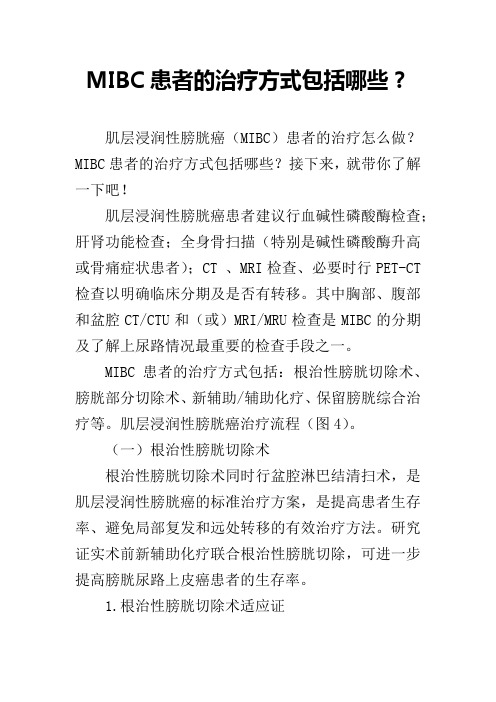 MIBC 患者的治疗方式包括哪些？

肌层浸润性膀胱癌（MIBC）患者的治疗怎么做？MIBC 患者的治疗方式包括哪些？接下来，就带你了解一下吧！

肌层浸润性膀胱癌患者建议行血碱性磷酸酶检查；肝肾功能检查；全身骨扫描（特别是碱性磷酸酶升高或骨痛症状患者）；CT 、MRI 检查、必要时行 PET-CT 检查以明确临床分期及是否有转移。其中胸部、腹部和盆腔 CT/CTU 和（或）MRI/MRU 检查是 MIBC 的分期及了解上尿路情况最重要的检查手段之一。

MIBC 患者的治疗方式包括：根治性膀胱切除术、膀胱部分切除术、新辅助/辅助化疗、保留膀胱综合治疗等。肌层浸润性膀胱癌治疗流程（图 4）。

（一）根治性膀胱切除术

根治性膀胱切除术同时行盆腔淋巴结清扫术，是肌层浸润性膀胱癌的标准治疗方案，是提高患者生存率、避免局部复发和远处转移的有效治疗方法。研究证实术前新辅助化疗联合根治性膀胱切除，可进一步提高膀胱尿路上皮癌患者的生存率。

1.根治性膀胱切除术适应证